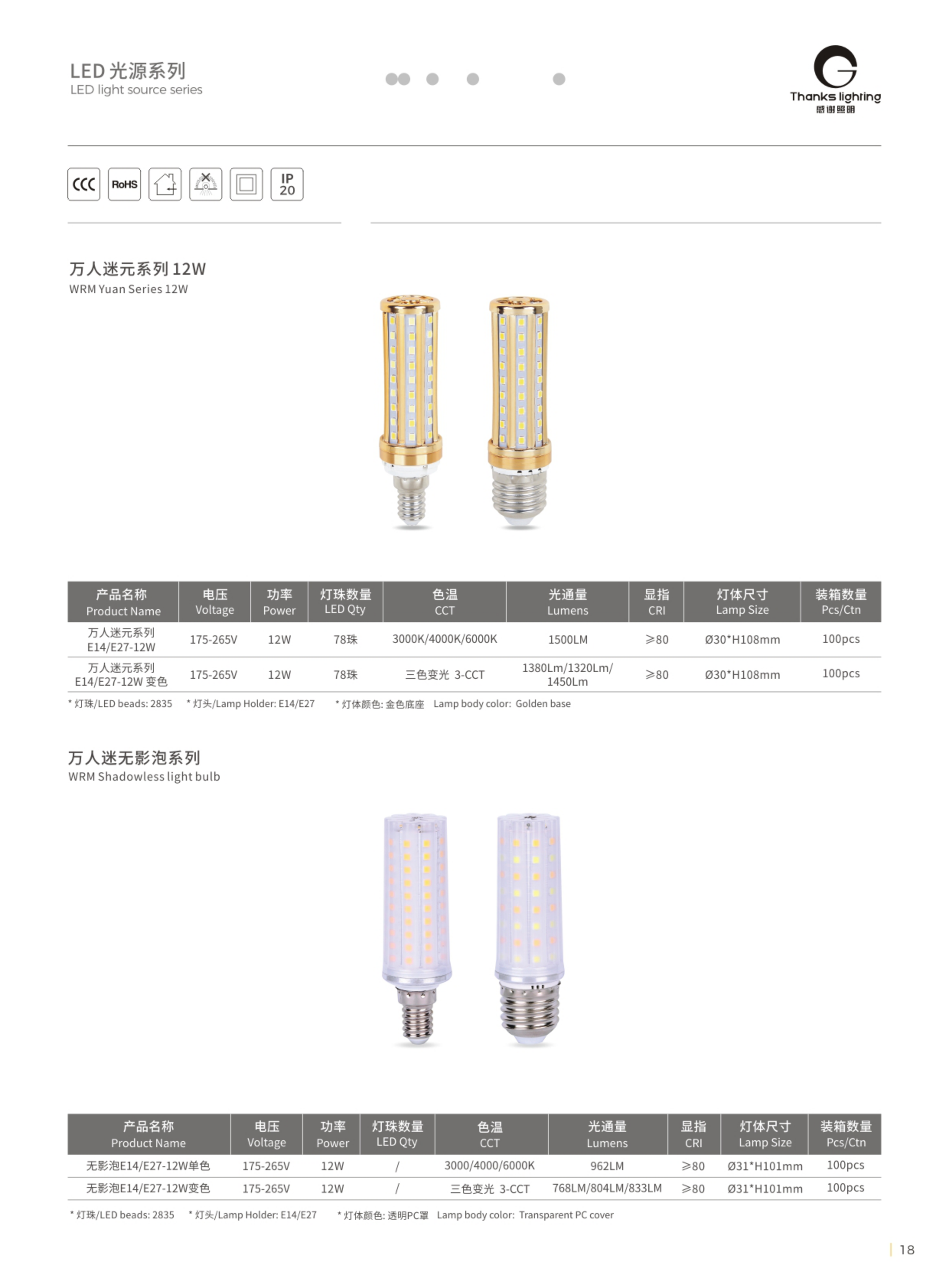 LED 光源系列
LED light source series

Thanks lighting
感谢照明

CCC RoHS IP 20

万人迷元系列 12W
WRM Yuan Series 12W

| 产品名称 Product Name | 电压 Voltage | 功率 Power | 灯珠数量 LED Qty | 色温 CCT | 光通量 Lumens | 显指 CRI | 灯体尺寸 Lamp Size | 装箱数量 Pcs/Ctn |
|---|---|---|---|---|---|---|---|---|
| 万人迷元系列 E14/E27-12W | 175-265V | 12W | 78珠 | 3000K/4000K/6000K | 1500LM | ≥80 | Ø30*H108mm | 100pcs |
| 万人迷元系列 E14/E27-12W 变色 | 175-265V | 12W | 78珠 | 三色变光 3-CCT | 1380Lm/1320Lm/ 1450Lm | ≥80 | Ø30*H108mm | 100pcs |

* 灯珠/LED beads: 2835 * 灯头/Lamp Holder: E14/E27 * 灯体颜色: 金色底座 Lamp body color: Golden base

万人迷无影泡系列
WRM Shadowless light bulb

| 产品名称 Product Name | 电压 Voltage | 功率 Power | 灯珠数量 LED Qty | 色温 CCT | 光通量 Lumens | 显指 CRI | 灯体尺寸 Lamp Size | 装箱数量 Pcs/Ctn |
|---|---|---|---|---|---|---|---|---|
| 无影泡E14/E27-12W单色 | 175-265V | 12W | / | 3000/4000/6000K | 962LM | ≥80 | Ø31*H101mm | 100pcs |
| 无影泡E14/E27-12W变色 | 175-265V | 12W | / | 三色变光 3-CCT | 768LM/804LM/833LM | ≥80 | Ø31*H101mm | 100pcs |

* 灯珠/LED beads: 2835 * 灯头/Lamp Holder: E14/E27 * 灯体颜色: 透明PC罩 Lamp body color: Transparent PC cover

18